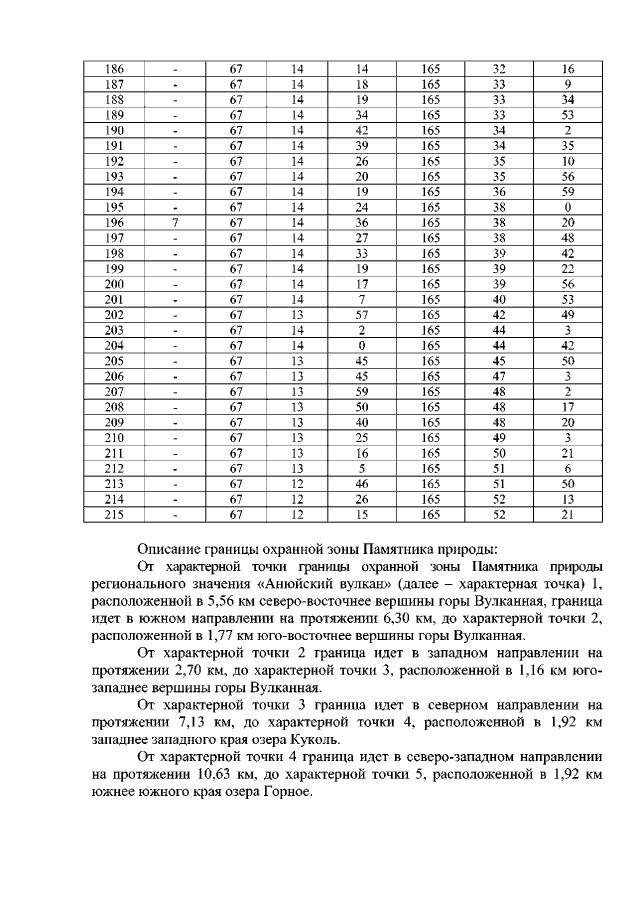 | 186 | - | 67 | 14 | 14 | 165 | 32 | 16 |
|---|---|---|---|---|---|---|---|
| 187 | - | 67 | 14 | 18 | 165 | 33 | 9 |
| 188 | - | 67 | 14 | 19 | 165 | 33 | 34 |
| 189 | - | 67 | 14 | 34 | 165 | 33 | 53 |
| 190 | - | 67 | 14 | 42 | 165 | 34 | 2 |
| 191 | - | 67 | 14 | 39 | 165 | 34 | 35 |
| 192 | - | 67 | 14 | 26 | 165 | 35 | 10 |
| 193 | - | 67 | 14 | 20 | 165 | 35 | 56 |
| 194 | - | 67 | 14 | 19 | 165 | 36 | 59 |
| 195 | - | 67 | 14 | 24 | 165 | 38 | 0 |
| 196 | 7 | 67 | 14 | 36 | 165 | 38 | 20 |
| 197 | - | 67 | 14 | 27 | 165 | 38 | 48 |
| 198 | - | 67 | 14 | 33 | 165 | 39 | 42 |
| 199 | - | 67 | 14 | 19 | 165 | 39 | 22 |
| 200 | - | 67 | 14 | 17 | 165 | 39 | 56 |
| 201 | - | 67 | 14 | 7 | 165 | 40 | 53 |
| 202 | - | 67 | 13 | 57 | 165 | 42 | 49 |
| 203 | - | 67 | 14 | 2 | 165 | 44 | 3 |
| 204 | - | 67 | 14 | 0 | 165 | 44 | 42 |
| 205 | - | 67 | 13 | 45 | 165 | 45 | 50 |
| 206 | - | 67 | 13 | 45 | 165 | 47 | 3 |
| 207 | - | 67 | 13 | 59 | 165 | 48 | 2 |
| 208 | - | 67 | 13 | 50 | 165 | 48 | 17 |
| 209 | - | 67 | 13 | 40 | 165 | 48 | 20 |
| 210 | - | 67 | 13 | 25 | 165 | 49 | 3 |
| 211 | - | 67 | 13 | 16 | 165 | 50 | 21 |
| 212 | - | 67 | 13 | 5 | 165 | 51 | 6 |
| 213 | - | 67 | 12 | 46 | 165 | 51 | 50 |
| 214 | - | 67 | 12 | 26 | 165 | 52 | 13 |
| 215 | - | 67 | 12 | 15 | 165 | 52 | 21 |

Описание границы охранной зоны Памятника природы:

От характерной точки границы охранной зоны Памятника природы регионального значения «Анюйский вулкан» (далее – характерная точка) 1, расположенной в 5,56 км северо-восточнее вершины горы Вулканная, граница идет в южном направлении на протяжении 6,30 км, до характерной точки 2, расположенной в 1,77 км юго-восточнее вершины горы Вулканная.

От характерной точки 2 граница идет в западном направлении на протяжении 2,70 км, до характерной точки 3, расположенной в 1,16 км юго-западнее вершины горы Вулканная.

От характерной точки 3 граница идет в северном направлении на протяжении 7,13 км, до характерной точки 4, расположенной в 1,92 км западнее западного края озера Куколь.

От характерной точки 4 граница идет в северо-западном направлении на протяжении 10,63 км, до характерной точки 5, расположенной в 1,92 км южнее южного края озера Горное.